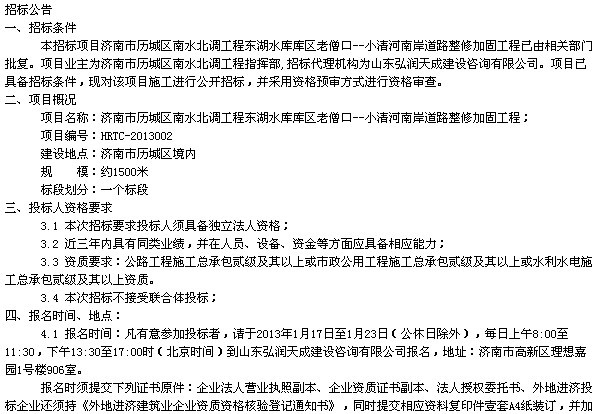 招标公告
一、招标条件
本招标项目济南市历城区南水北调工程东湖水库库区老僧口--小清河南岸道路整修加固工程已由相关部门批复。项目业主为济南市历城区南水北调工程指挥部，招标代理机构为山东弘润天成建设咨询有限公司。项目已具备招标条件，现对该项目施工进行公开招标，并采用资格预审方式进行资格审查。
二、项目概况
项目名称：济南市历城区南水北调工程东湖水库库区老僧口--小清河南岸道路整修加固工程；
项目编号：HRTC-2013002
建设地点：济南市历城区境内
规　　模：约1500米
标段划分：一个标段
三、投标人资格要求
3.1 本次招标要求投标人须具备独立法人资格；
3.2 近三年内具有同类业绩，并在人员、设备、资金等方面应具备相应能力；
3.3 资质要求：公路工程施工总承包贰级及其以上或市政公用工程施工总承包贰级及其以上或水利水电施工总承包贰级及其以上资质。
3.4 本次招标不接受联合体投标；
四、报名时间、地点：
4.1 报名时间：凡有意参加投标者，请于2013年1月17日至1月23日（公休日除外），每日上午8:00至11:30，下午13:30至17:00时（北京时间）到山东弘润天成建设咨询有限公司报名，地址：济南市高新区理想嘉园1号楼906室。
报名时须提交下列证书原件：企业法人营业执照副本、企业资质证书副本、法人授权委托书、外地进济投标企业还须持《外地进济建筑业企业资质资格核验登记通知书》，同时提交相应资料复印件壹套A4纸装订，并加